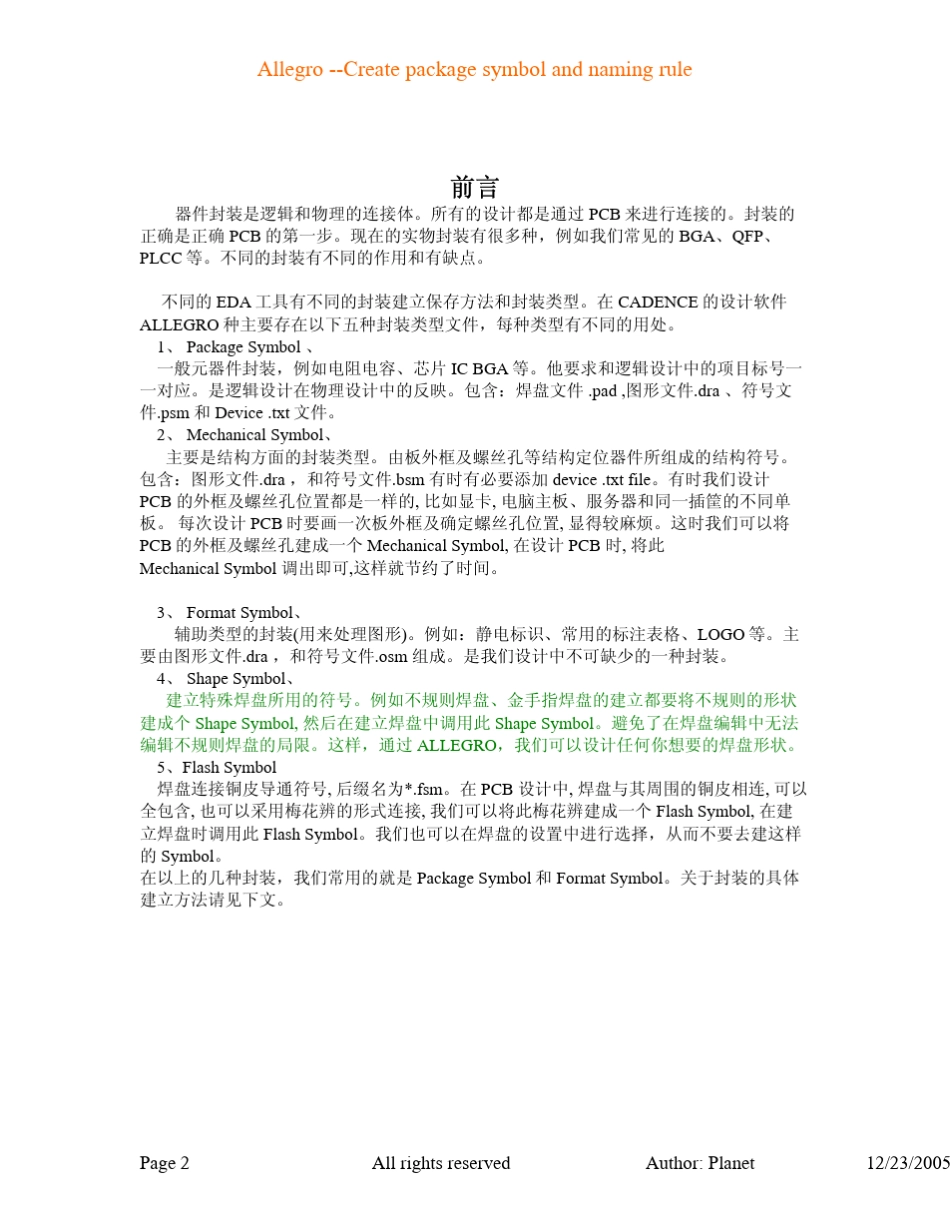 Allegro --Create package symbol and naming rule

前言

器件封装是逻辑和物理的连接体。所有的设计都是通过 PCB 来进行连接的。封装的正确是正确 PCB 的第一步。现在的实物封装有很多种，例如我们常见的 BGA、QFP、PLCC 等。不同的封装有不同的作用和有缺点。

不同的 EDA 工具有不同的封装建立保存方法和封装类型。在 CADENCE 的设计软件 ALLEGRO 种主要存在以下五种封装类型文件，每种类型有不同的用处。

1、 Package Symbol 、
一般元器件封装，例如电阻电容、芯片 IC BGA 等。他要求和逻辑设计中的项目标号一一对应。是逻辑设计在物理设计中的反映。包含：焊盘文件 .pad ,图形文件.dra 、符号文件.psm 和 Device .txt 文件。

2、 Mechanical Symbol、
主要是结构方面的封装类型。由板外框及螺丝孔等结构定位器件所组成的结构符号。包含：图形文件.dra ，和符号文件.bsm 有时有必要添加 device .txt file。有时我们设计 PCB 的外框及螺丝孔位置都是一样的, 比如显卡, 电脑主板、服务器和同一插筐的不同单板。 每次设计 PCB 时要画一次板外框及确定螺丝孔位置, 显得较麻烦。这时我们可以将 PCB 的外框及螺丝孔建成一个 Mechanical Symbol, 在设计 PCB 时, 将此 Mechanical Symbol 调出即可,这样就节约了时间。

3、 Format Symbol、
辅助类型的封装(用来处理图形)。例如：静电标识、常用的标注表格、LOGO 等。主要由图形文件.dra ，和符号文件.osm 组成。是我们设计中不可缺少的一种封装。

4、 Shape Symbol、
建立特殊焊盘所用的符号。例如不规则焊盘、金手指焊盘的建立都要将不规则的形状建成个 Shape Symbol, 然后在建立焊盘中调用此 Shape Symbol。避免了在焊盘编辑中无法编辑不规则焊盘的局限。这样，通过 ALLEGRO，我们可以设计任何你想要的焊盘形状。

5、Flash Symbol
焊盘连接铜皮导通符号, 后缀名为*.fsm。在 PCB 设计中, 焊盘与其周围的铜皮相连, 可以全包含, 也可以采用梅花辨的形式连接, 我们可以将此梅花辨建成一个 Flash Symbol, 在建立焊盘时调用此 Flash Symbol。我们也可以在焊盘的设置中进行选择，从而不要去建这样的 Symbol。
在以上的几种封装，我们常用的就是 Package Symbol 和 Format Symbol。关于封装的具体建立方法请见下文。

Page 2 All rights reserved Author: Planet 12/23/2005